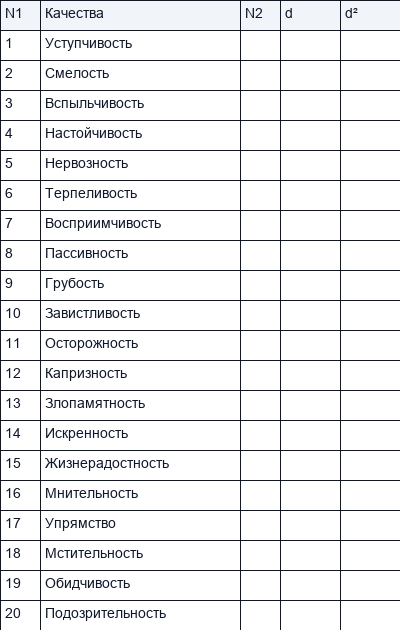 | N1 | Качества | N2 | d | $d^2$ |
|---|---|---|---|---|
| 1 | Уступчивость | | | |
| 2 | Смелость | | | |
| 3 | Вспыльчивость | | | |
| 4 | Настойчивость | | | |
| 5 | Нервозность | | | |
| 6 | Терпеливость | | | |
| 7 | Восприимчивость | | | |
| 8 | Пассивность | | | |
| 9 | Грубость | | | |
| 10 | Завистливость | | | |
| 11 | Осторожность | | | |
| 12 | Капризность | | | |
| 13 | Злопамятность | | | |
| 14 | Искренность | | | |
| 15 | Жизнерадостность | | | |
| 16 | Мнительность | | | |
| 17 | Упрямство | | | |
| 18 | Мстительность | | | |
| 19 | Обидчивость | | | |
| 20 | Подозрительность | | | |